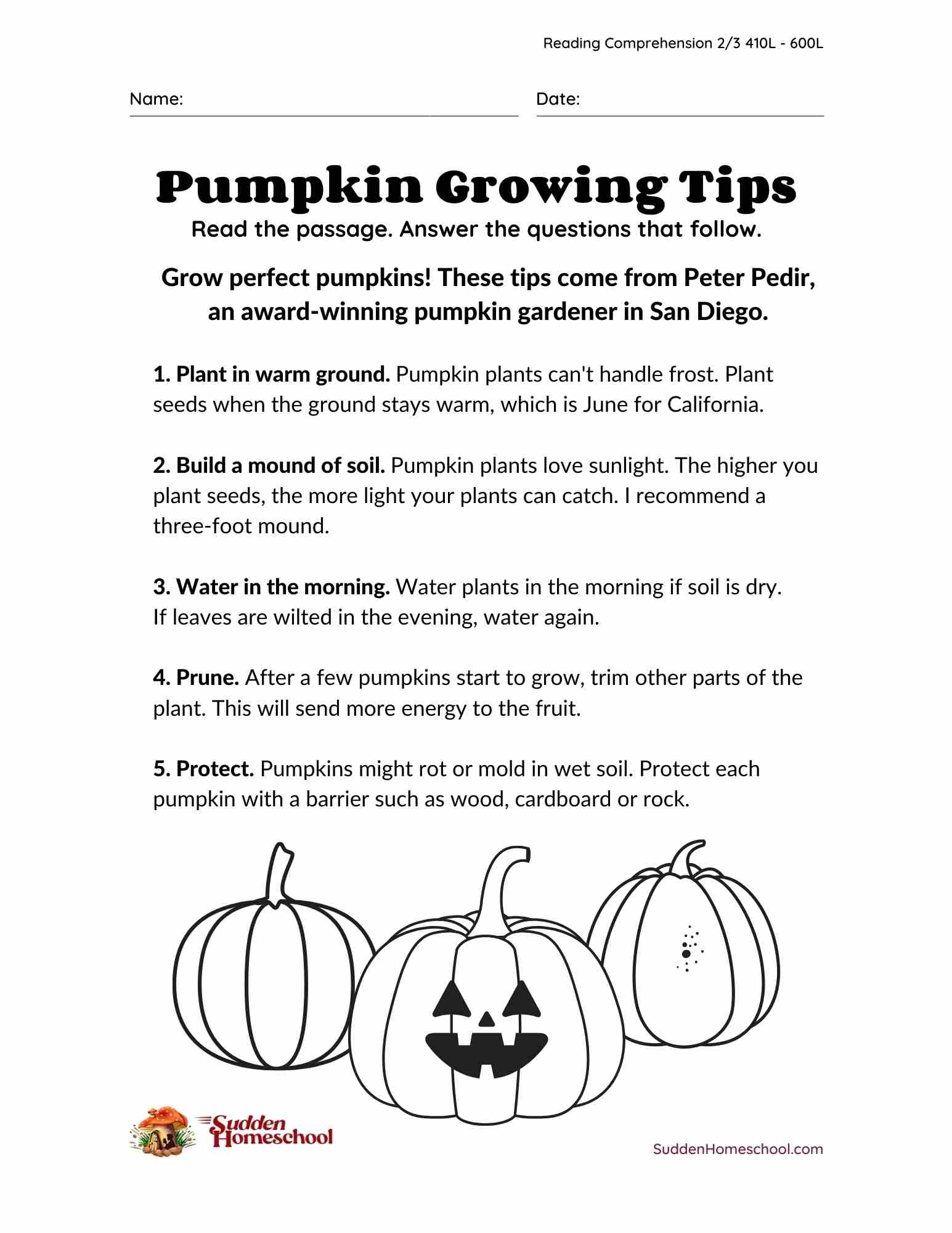 Reading Comprehension 2/3 410L - 600L

Name: Date:

Pumpkin Growing Tips

Read the passage. Answer the questions that follow.

Grow perfect pumpkins! These tips come from Peter Pedir, an award-winning pumpkin gardener in San Diego.

1. Plant in warm ground. Pumpkin plants can't handle frost. Plant seeds when the ground stays warm, which is June for California.

2. Build a mound of soil. Pumpkin plants love sunlight. The higher you plant seeds, the more light your plants can catch. I recommend a three-foot mound.

3. Water in the morning. Water plants in the morning if soil is dry. If leaves are wilted in the evening, water again.

4. Prune. After a few pumpkins start to grow, trim other parts of the plant. This will send more energy to the fruit.

5. Protect. Pumpkins might rot or mold in wet soil. Protect each pumpkin with a barrier such as wood, cardboard or rock.

Sudden Homeschool

SuddenHomeschool.com